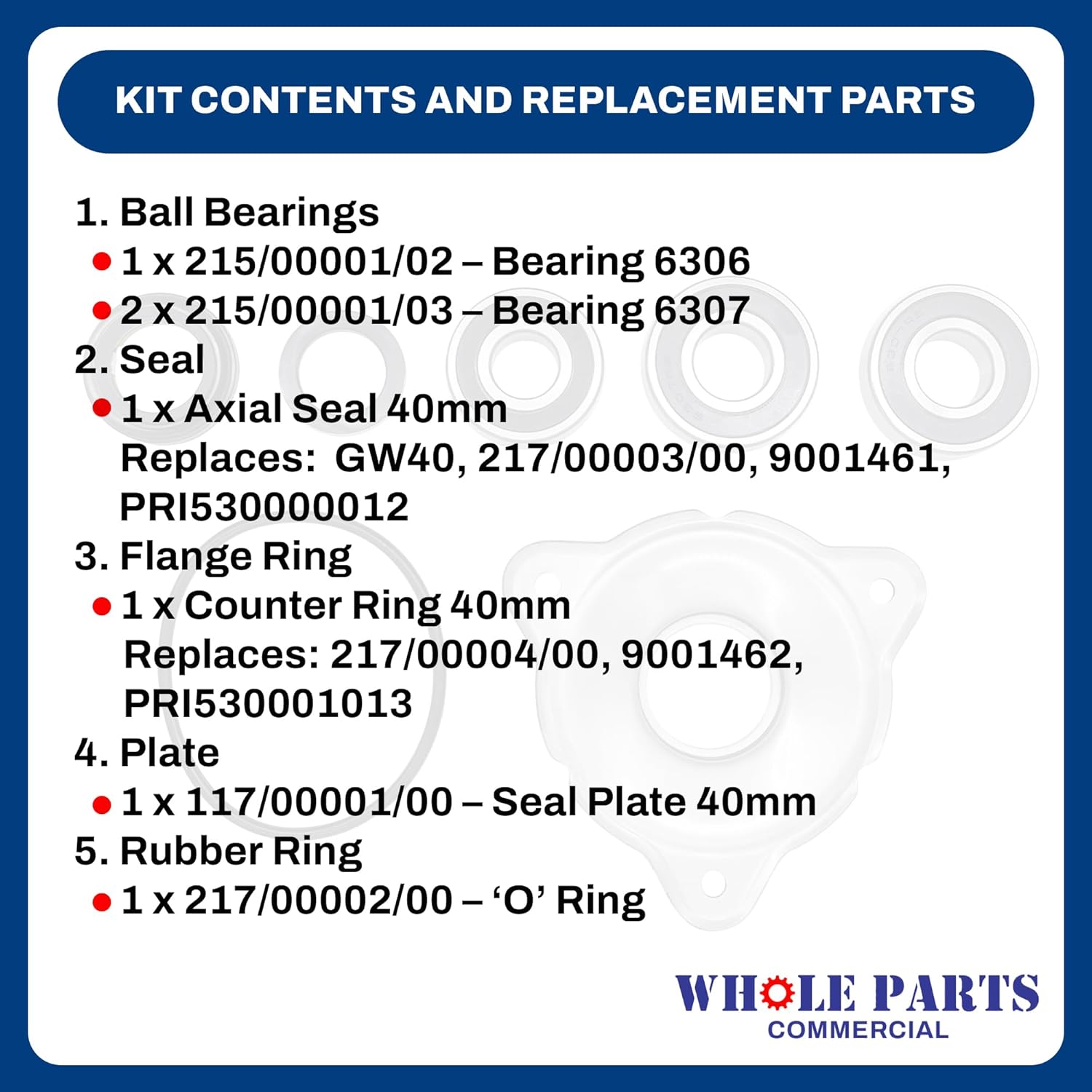 KIT CONTENTS AND REPLACEMENT PARTS

1. Ball Bearings
• 1 x 215/00001/02 – Bearing 6306
• 2 x 215/00001/03 – Bearing 6307
2. Seal
• 1 x Axial Seal 40mm
Replaces: GW40, 217/00003/00, 9001461, PRI530000012
3. Flange Ring
• 1 x Counter Ring 40mm
Replaces: 217/00004/00, 9001462, PRI530001013
4. Plate
• 1 x 117/00001/00 – Seal Plate 40mm
5. Rubber Ring
• 1 x 217/00002/00 – 'O' Ring

WHOLE PARTS
COMMERCIAL